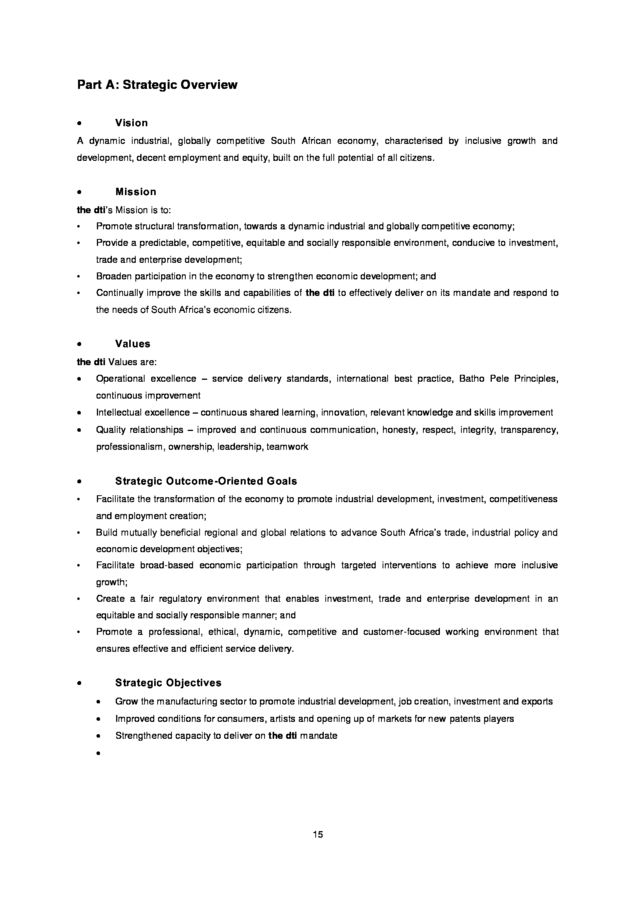 Part A: Strategic Overview

• Vision

A dynamic industrial, globally competitive South African economy, characterised by inclusive growth and development, decent employment and equity, built on the full potential of all citizens.

• Mission

the dti's Mission is to:

• Promote structural transformation, towards a dynamic industrial and globally competitive economy;
• Provide a predictable, competitive, equitable and socially responsible environment, conducive to investment, trade and enterprise development;
• Broaden participation in the economy to strengthen economic development; and
• Continually improve the skills and capabilities of the dti to effectively deliver on its mandate and respond to the needs of South Africa's economic citizens.

• Values

the dti Values are:

• Operational excellence – service delivery standards, international best practice, Batho Pele Principles, continuous improvement
• Intellectual excellence – continuous shared learning, innovation, relevant knowledge and skills improvement
• Quality relationships – improved and continuous communication, honesty, respect, integrity, transparency, professionalism, ownership, leadership, teamwork

• Strategic Outcome-Oriented Goals

• Facilitate the transformation of the economy to promote industrial development, investment, competitiveness and employment creation;
• Build mutually beneficial regional and global relations to advance South Africa's trade, industrial policy and economic development objectives;
• Facilitate broad-based economic participation through targeted interventions to achieve more inclusive growth;
• Create a fair regulatory environment that enables investment, trade and enterprise development in an equitable and socially responsible manner; and
• Promote a professional, ethical, dynamic, competitive and customer-focused working environment that ensures effective and efficient service delivery.

• Strategic Objectives

• Grow the manufacturing sector to promote industrial development, job creation, investment and exports
• Improved conditions for consumers, artists and opening up of markets for new patents players
• Strengthened capacity to deliver on the dti mandate
•

15